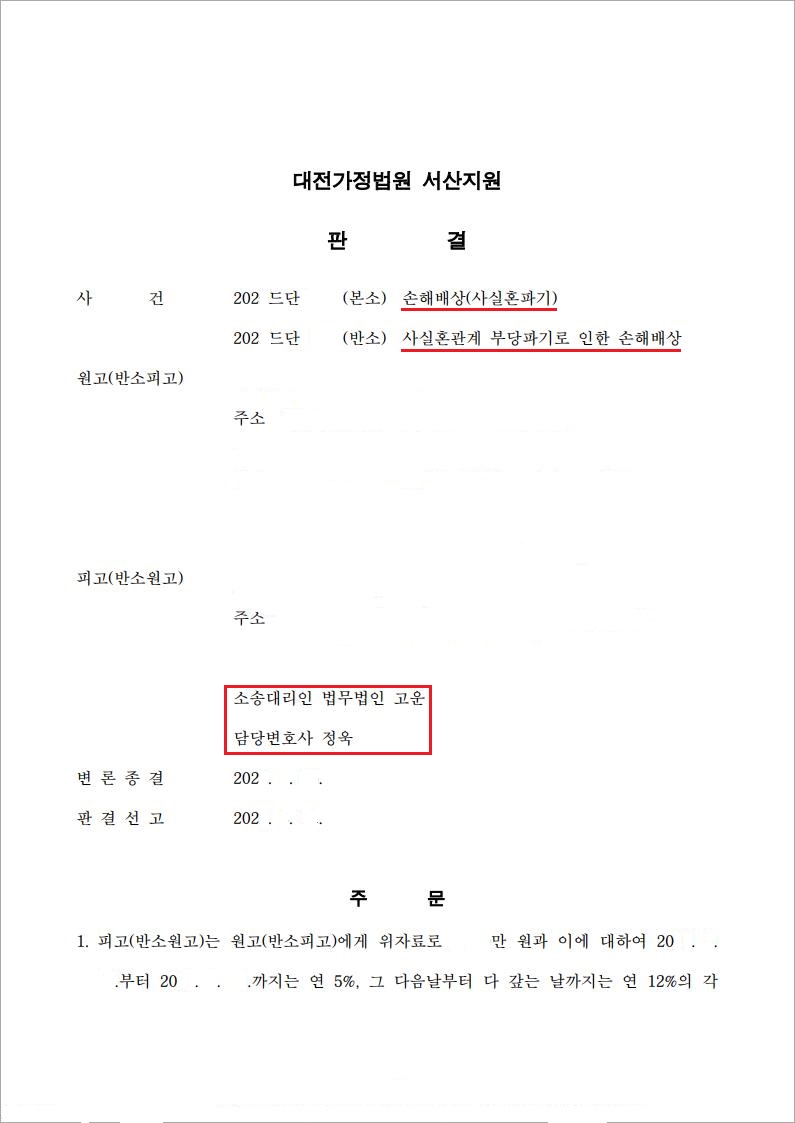 대전가정법원 서산지원

판 결

사 건 202 드단 (본소) 손해배상(사실혼파기)

202 드단 (반소) 사실혼관계 부당파기로 인한 손해배상

원고(반소피고)

주소

피고(반소원고)

주소

소송대리인 법무법인 고운

담당변호사 정옥

변 론 종 결 202 . . .

판 결 선 고 202 . . .

주 문

1. 피고(반소원고)는 원고(반소피고)에게 위자료로 만 원과 이에 대하여 20 . . .부터 20 . . .까지는 연 5%, 그 다음날부터 다 갚는 날까지는 연 12%의 각